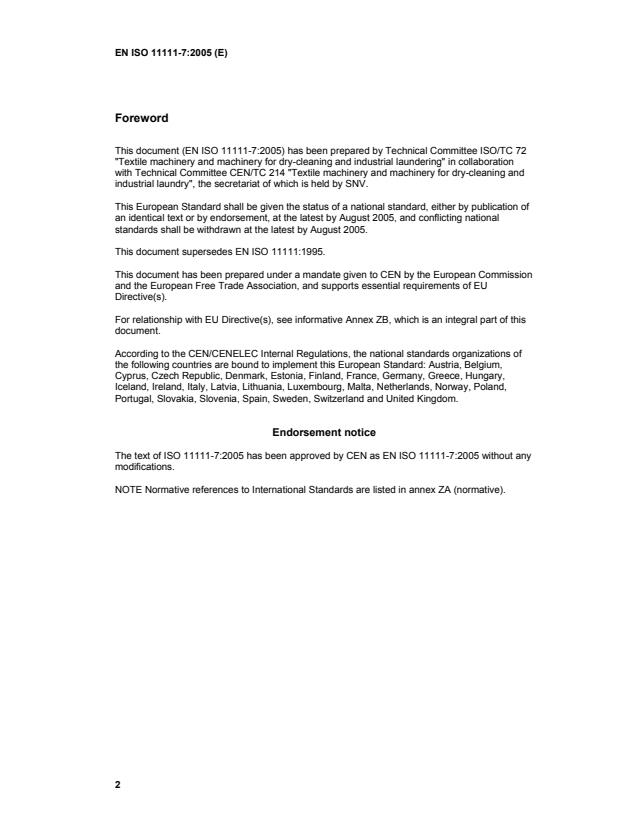 EN ISO 11111-7:2005 (E)

Foreword

This document (EN ISO 11111-7:2005) has been prepared by Technical Committee ISO/TC 72 "Textile machinery and machinery for dry-cleaning and industrial laundering" in collaboration with Technical Committee CEN/TC 214 "Textile machinery and machinery for dry-cleaning and industrial laundry", the secretariat of which is held by SNV.

This European Standard shall be given the status of a national standard, either by publication of an identical text or by endorsement, at the latest by August 2005, and conflicting national standards shall be withdrawn at the latest by August 2005.

This document supersedes EN ISO 11111:1995.

This document has been prepared under a mandate given to CEN by the European Commission and the European Free Trade Association, and supports essential requirements of EU Directive(s).

For relationship with EU Directive(s), see informative Annex ZB, which is an integral part of this document.

According to the CEN/CENELEC Internal Regulations, the national standards organizations of the following countries are bound to implement this European Standard: Austria, Belgium, Cyprus, Czech Republic, Denmark, Estonia, Finland, France, Germany, Greece, Hungary, Iceland, Ireland, Italy, Latvia, Lithuania, Luxembourg, Malta, Netherlands, Norway, Poland, Portugal, Slovakia, Slovenia, Spain, Sweden, Switzerland and United Kingdom.

Endorsement notice

The text of ISO 11111-7:2005 has been approved by CEN as EN ISO 11111-7:2005 without any modifications.

NOTE Normative references to International Standards are listed in annex ZA (normative).

2